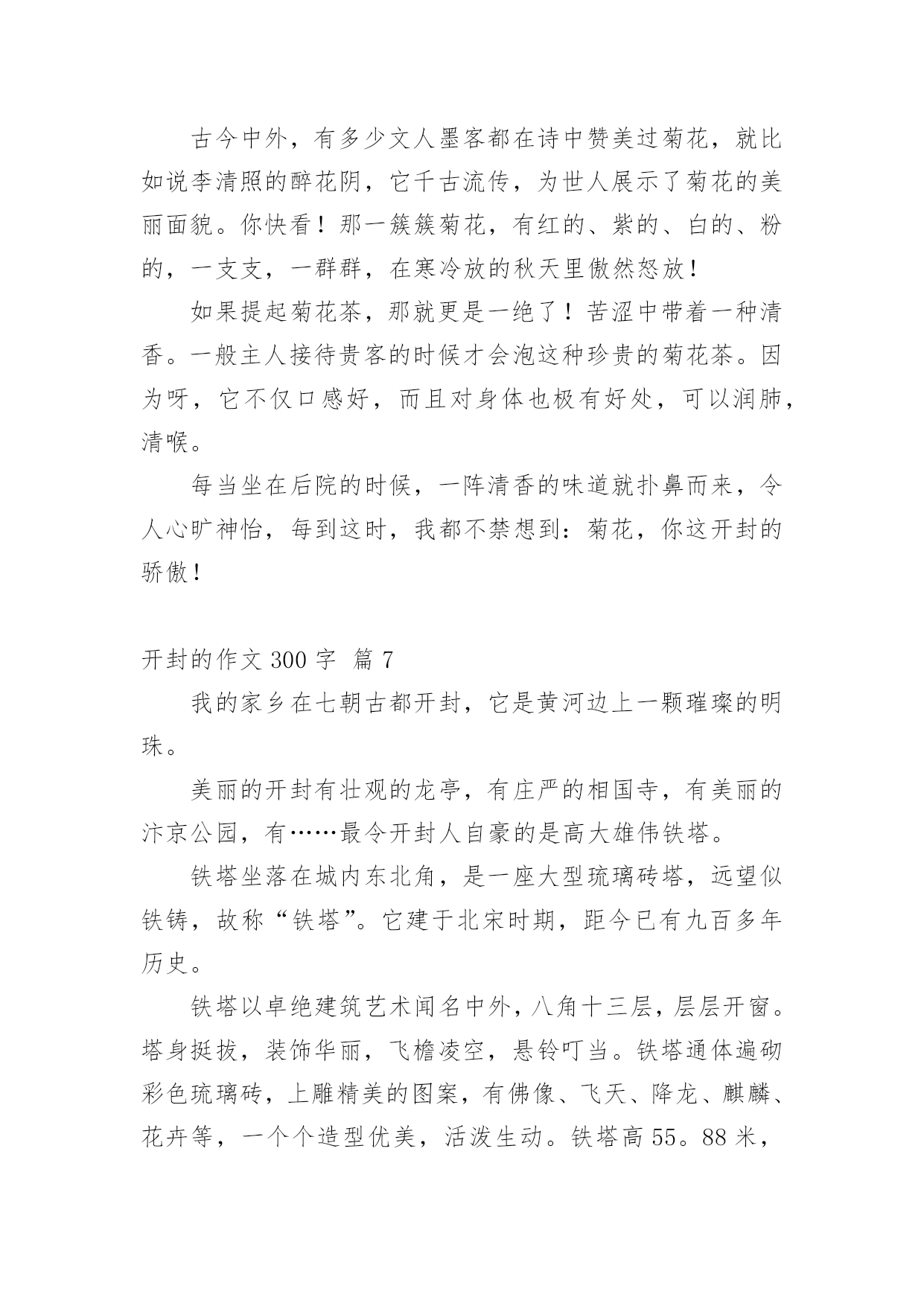 古今中外，有多少文人墨客都在诗中赞美过菊花，就比如说李清照的醉花阴，它千古流传，为世人展示了菊花的美丽面貌。你快看！那一簇簇菊花，有红的、紫的、白的、粉的，一支支，一群群，在寒冷放的秋天里傲然怒放！

如果提起菊花茶，那就更是一绝了！苦涩中带着一种清香。一般主人接待贵客的时候才会泡这种珍贵的菊花茶。因为呀，它不仅口感好，而且对身体也极有好处，可以润肺，清喉。

每当坐在后院的时候，一阵清香的味道就扑鼻而来，令人心旷神怡，每到这时，我都不禁想到：菊花，你这开封的骄傲！

开封的作文 300 字 篇 7

我的家乡在七朝古都开封，它是黄河边上一颗璀璨的明珠。

美丽的开封有壮观的龙亭，有庄严的相国寺，有美丽的汴京公园，有……最令开封人自豪的是高大雄伟铁塔。

铁塔坐落在城内东北角，是一座大型琉璃砖塔，远望似铁铸，故称“铁塔”。它建于北宋时期，距今已有九百多年历史。

铁塔以卓绝建筑艺术闻名中外，八角十三层，层层开窗。塔身挺拔，装饰华丽，飞檐凌空，悬铃叮当。铁塔通体遍砌彩色琉璃砖，上雕精美的图案，有佛像、飞天、降龙、麒麟、花卉等，一个个造型优美，活泼生动。铁塔高 55。88 米，